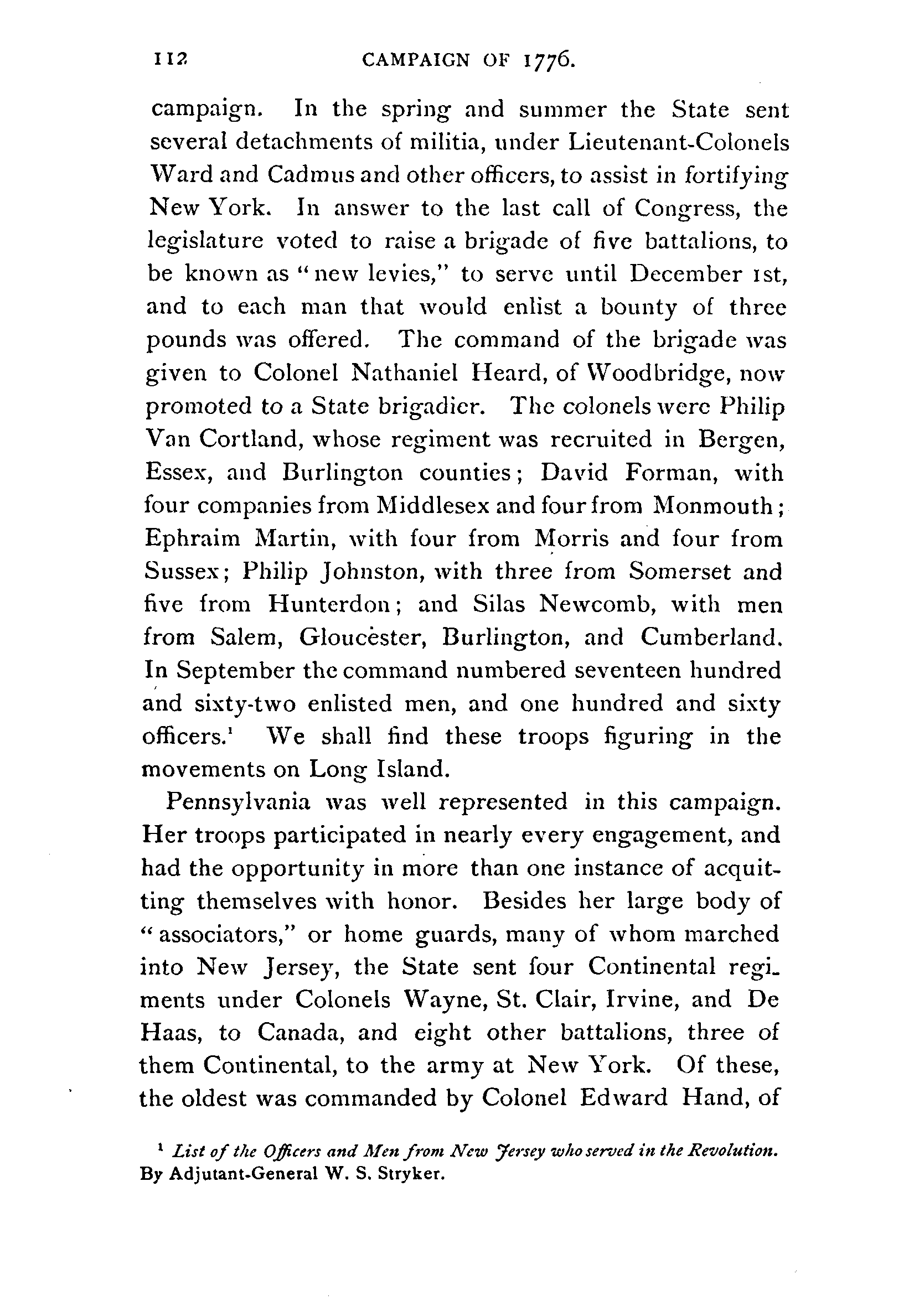 112 CAMPAIGN OF 1776.

campaign. In the spring and summer the State sent several detachments of militia, under Lieutenant-Colonels Ward and Cadmus and other officers, to assist in fortifying New York. In answer to the last call of Congress, the legislature voted to raise a brigade of five battalions, to be known as "new levies," to serve until December 1st, and to each man that would enlist a bounty of three pounds was offered. The command of the brigade was given to Colonel Nathaniel Heard, of Woodbridge, now promoted to a State brigadier. The colonels were Philip Van Cortland, whose regiment was recruited in Bergen, Essex, and Burlington counties; David Forman, with four companies from Middlesex and four from Monmouth; Ephraim Martin, with four from Morris and four from Sussex; Philip Johnston, with three from Somerset and five from Hunterdon; and Silas Newcomb, with men from Salem, Gloucester, Burlington, and Cumberland. In September the command numbered seventeen hundred and sixty-two enlisted men, and one hundred and sixty officers.$^1$ We shall find these troops figuring in the movements on Long Island.

Pennsylvania was well represented in this campaign. Her troops participated in nearly every engagement, and had the opportunity in more than one instance of acquitting themselves with honor. Besides her large body of "associators," or home guards, many of whom marched into New Jersey, the State sent four Continental regiments under Colonels Wayne, St. Clair, Irvine, and De Haas, to Canada, and eight other battalions, three of them Continental, to the army at New York. Of these, the oldest was commanded by Colonel Edward Hand, of

$^1$ List of the Officers and Men from New Jersey who served in the Revolution. By Adjutant-General W. S. Stryker.